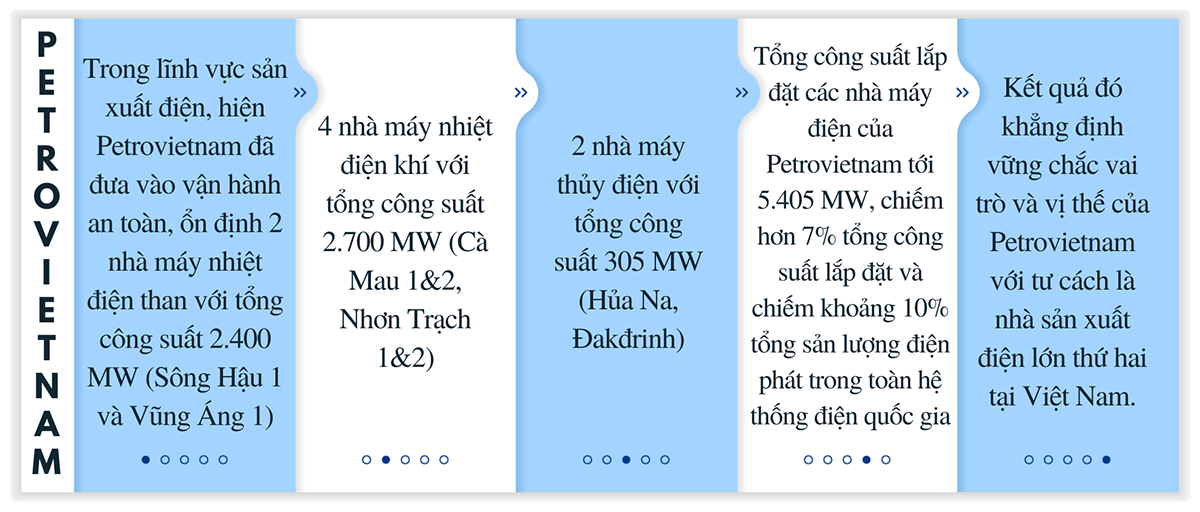 PETROVIETNAM

Trong lĩnh vực sản xuất điện, hiện Petrovietnam đã đưa vào vận hành an toàn, ổn định 2 nhà máy nhiệt điện than với tổng công suất 2.400 MW (Sông Hậu 1 và Vũng Áng 1)

»

4 nhà máy nhiệt điện khí với tổng công suất 2.700 MW (Cà Mau 1&2, Nhơn Trạch 1&2)

»

2 nhà máy thủy điện với tổng công suất 305 MW (Hủa Na, Đakđrinh)

»

Tổng công suất lắp đặt các nhà máy điện của Petrovietnam tới 5.405 MW, chiếm hơn 7% tổng công suất lắp đặt và chiếm khoảng 10% tổng sản lượng điện phát trong toàn hệ thống điện quốc gia

»

Kết quả đó khẳng định vững chắc vai trò và vị thế của Petrovietnam với tư cách là nhà sản xuất điện lớn thứ hai tại Việt Nam.